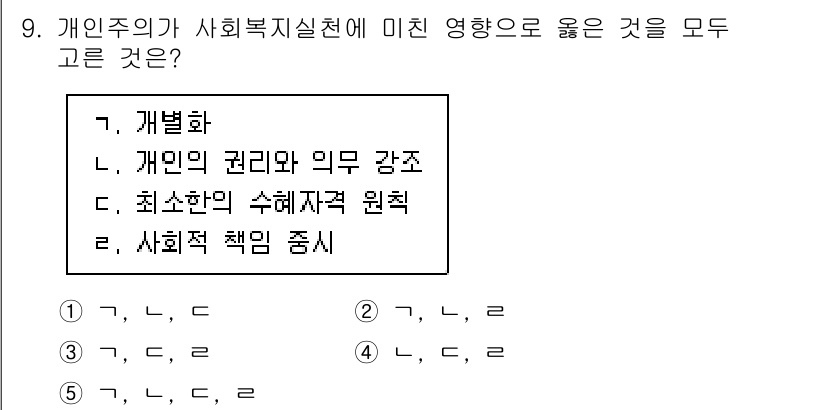 9. 개인주의가 사회복지실천에 미친 영향으로 옳은 것을 모두 고른 것은?

ㄱ. 개별화
ㄴ. 개인의 권리와 의무 강조
ㄷ. 최소한의 수혜자격 원칙
ㄹ. 사회적 책임 중시

① ㄱ, ㄴ, ㄷ
② ㄱ, ㄴ, ㄹ
③ ㄱ, ㄷ, ㄹ
④ ㄴ, ㄷ, ㄹ
⑤ ㄱ, ㄴ, ㄷ, ㄹ